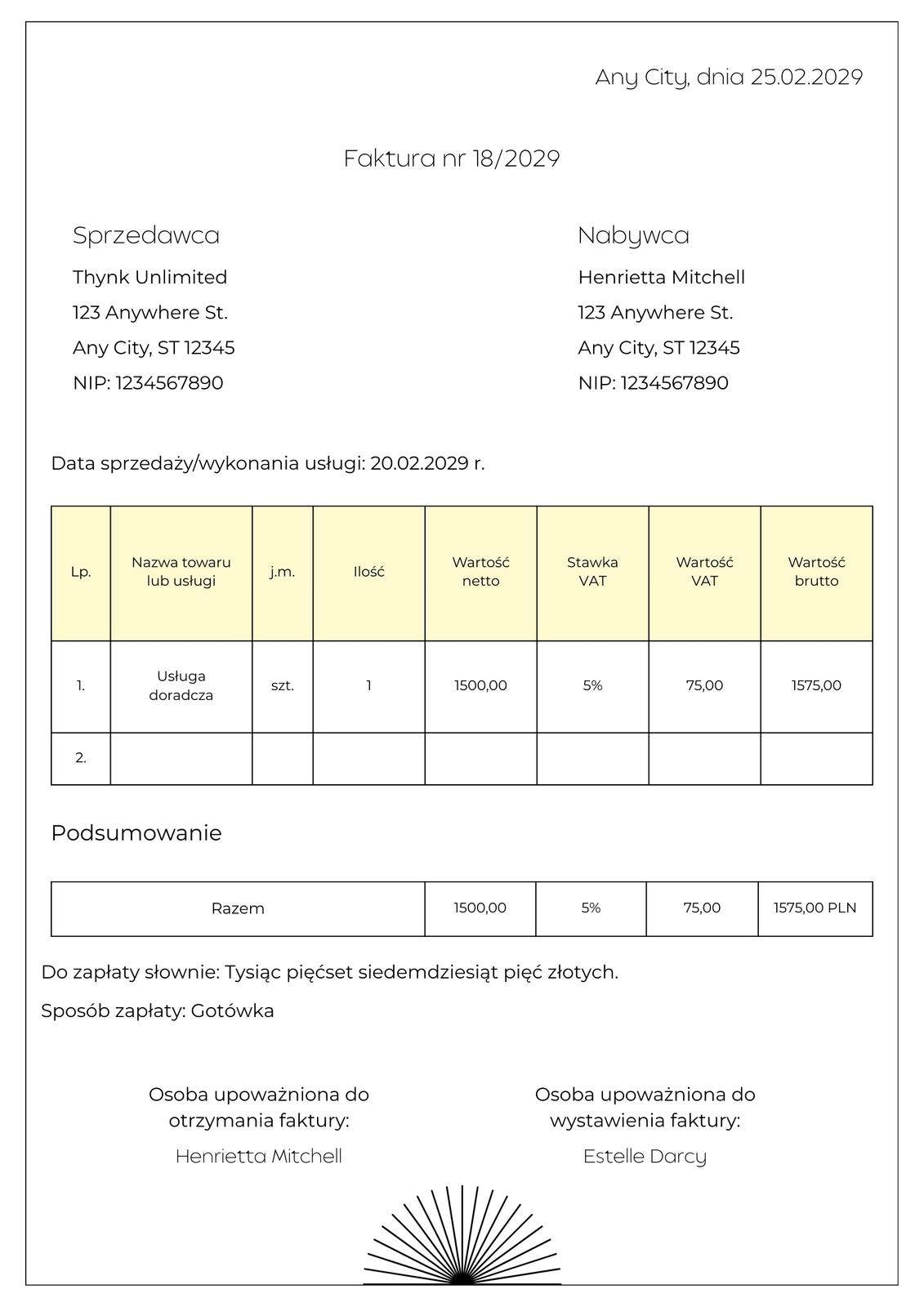 Any City, dnia 25.02.2029

Faktura nr 18/2029

Sprzedawca
Thynk Unlimited
123 Anywhere St.
Any City, ST 12345
NIP: 1234567890

Nabywca
Henrietta Mitchell
123 Anywhere St.
Any City, ST 12345
NIP: 1234567890

Data sprzedaży/wykonania usługi: 20.02.2029 r.

| Lp. | Nazwa towaru lub usługi | j.m. | Ilość | Wartość netto | Stawka VAT | Wartość VAT | Wartość brutto |
|---|---|---|---|---|---|---|---|
| 1. | Usługa doradcza | szt. | 1 | 1500,00 | 5% | 75,00 | 1575,00 |
| 2. | | | | | | | |

Podsumowanie

| Razem | 1500,00 | 5% | 75,00 | 1575,00 PLN |
|---|---|---|---|---|

Do zapłaty słownie: Tysiąc pięćset siedemdziesiąt pięć złotych.

Sposób zapłaty: Gotówka

Osoba upoważniona do otrzymania faktury:
Henrietta Mitchell

Osoba upoważniona do wystawienia faktury:
Estelle Darcy